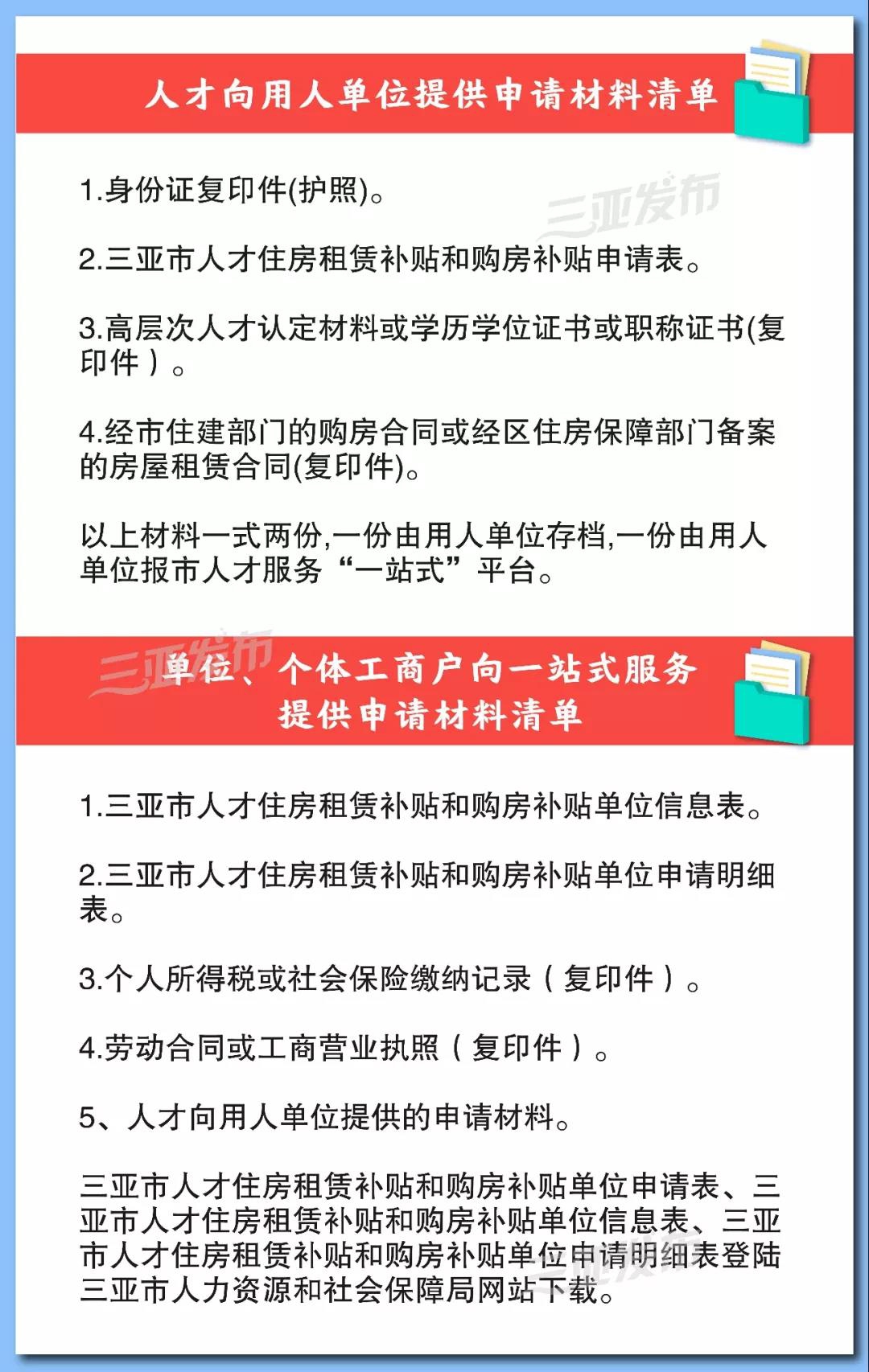 人才向用人单位提供申请材料清单

1.身份证复印件(护照)。

三亚发布

2.三亚市人才住房租赁补贴和购房补贴申请表。

3.高层次人才认定材料或学历学位证书或职称证书(复印件)。

4.经市住建部门的购房合同或经区住房保障部门备案的房屋租赁合同(复印件)。

以上材料一式两份,一份由用人单位存档,一份由用人单位报市人才服务“一站式”平台。

三亚发布

单位、个体工商户向一站式服务提供申请材料清单

1.三亚市人才住房租赁补贴和购房补贴单位信息表。

2.三亚市人才住房租赁补贴和购房补贴单位申请明细表。

3.个人所得税或社会保险缴纳记录(复印件)。

4.劳动合同或工商营业执照(复印件)。

5、人才向用人单位提供的申请材料。

三亚市人才住房租赁补贴和购房补贴单位申请表、三亚市人才住房租赁补贴和购房补贴单位信息表、三亚市人才住房租赁补贴和购房补贴单位申请明细表登陆三亚市人力资源和社会保障局网站下载。

三亚发布